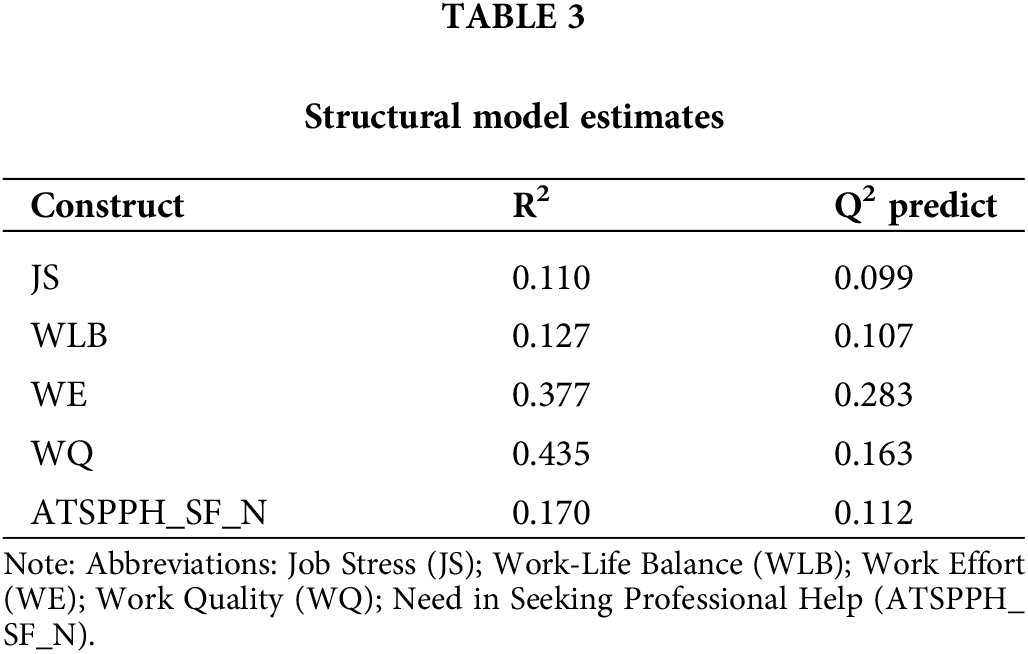 TABLE 3

Structural model estimates

| Construct | $R^2$ | $Q^2$ predict |
|---|---|---|
| JS | 0.110 | 0.099 |
| WLB | 0.127 | 0.107 |
| WE | 0.377 | 0.283 |
| WQ | 0.435 | 0.163 |
| ATSPPH_SF_N | 0.170 | 0.112 |

Note: Abbreviations: Job Stress (JS); Work-Life Balance (WLB); Work Effort (WE); Work Quality (WQ); Need in Seeking Professional Help (ATSPPH_SF_N).